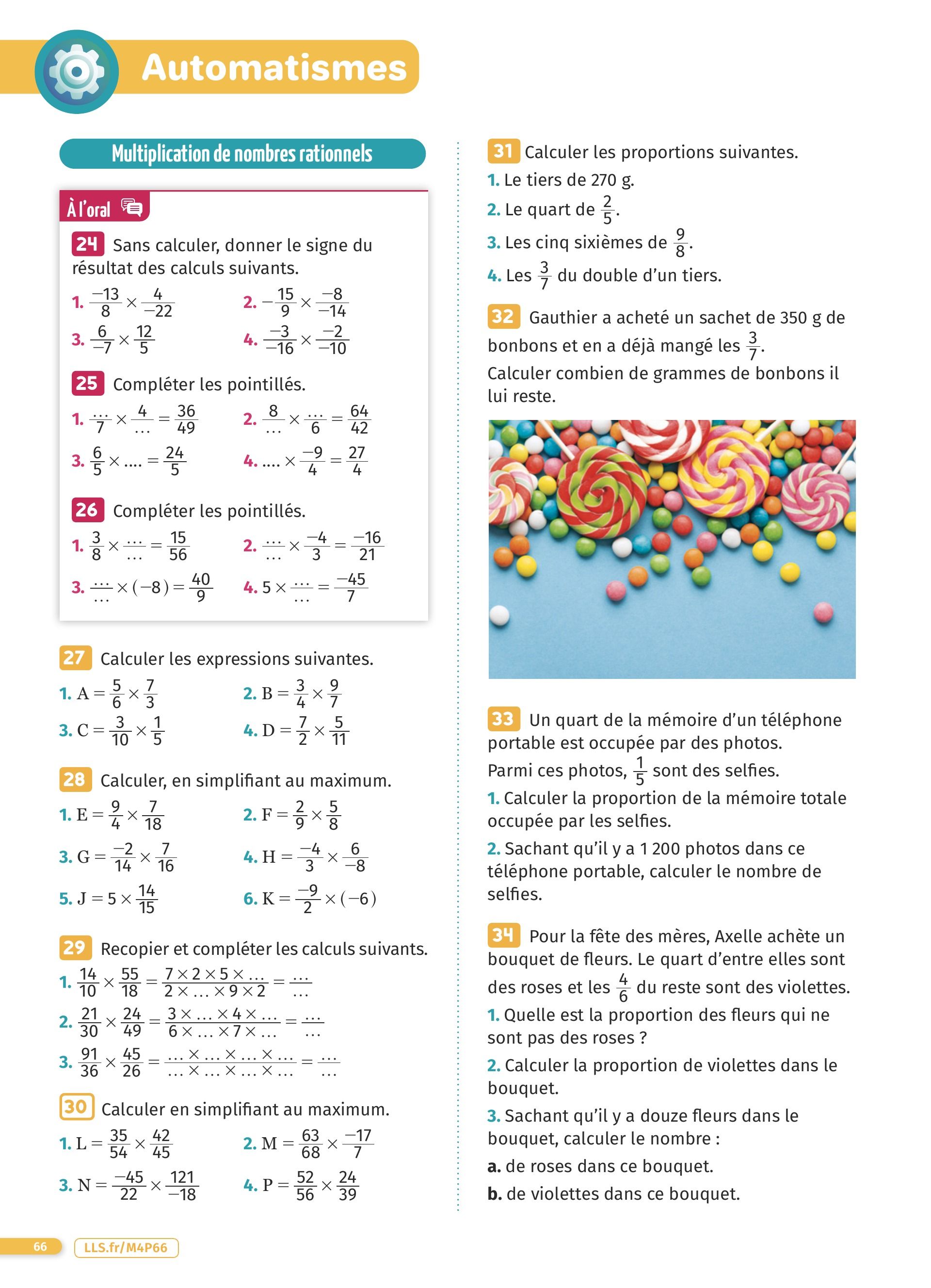 Automatismes

Multiplication de nombres rationnels

À l'oral

24 Sans calculer, donner le signe du résultat des calculs suivants.

1. $\frac{-13}{8} \times \frac{4}{-22}$
2. $-\frac{15}{9} \times \frac{-8}{-14}$
3. $\frac{6}{-7} \times \frac{12}{5}$
4. $\frac{-3}{-16} \times \frac{-2}{-10}$

25 Compléter les pointillés.

1. $\frac{\dots}{7} \times \frac{4}{\dots} = \frac{36}{49}$
2. $\frac{8}{\dots} \times \frac{\dots}{6} = \frac{64}{42}$
3. $\frac{6}{5} \times \dots = \frac{24}{5}$
4. $\dots \times \frac{-9}{4} = \frac{27}{4}$

26 Compléter les pointillés.

1. $\frac{3}{8} \times \frac{\dots}{\dots} = \frac{15}{56}$
2. $\frac{\dots}{\dots} \times \frac{-4}{3} = \frac{-16}{21}$
3. $\frac{\dots}{\dots} \times (-8) = \frac{40}{9}$
4. $5 \times \frac{\dots}{\dots} = \frac{-45}{7}$

27 Calculer les expressions suivantes.

1. $A = \frac{5}{6} \times \frac{7}{3}$
2. $B = \frac{3}{4} \times \frac{9}{7}$
3. $C = \frac{3}{10} \times \frac{1}{5}$
4. $D = \frac{7}{2} \times \frac{5}{11}$

28 Calculer, en simplifiant au maximum.

1. $E = \frac{9}{4} \times \frac{7}{18}$
2. $F = \frac{2}{9} \times \frac{5}{8}$
3. $G = \frac{-2}{14} \times \frac{7}{16}$
4. $H = \frac{-4}{3} \times \frac{6}{-8}$
5. $J = 5 \times \frac{14}{15}$
6. $K = \frac{-9}{2} \times (-6)$

29 Recopier et compléter les calculs suivants.

1. $\frac{14}{10} \times \frac{55}{18} = \frac{7 \times 2 \times 5 \times \dots}{2 \times \dots \times 9 \times 2} = \frac{\dots}{\dots}$
2. $\frac{21}{30} \times \frac{24}{49} = \frac{3 \times \dots \times 4 \times \dots}{6 \times \dots \times 7 \times \dots} = \frac{\dots}{\dots}$
3. $\frac{91}{36} \times \frac{45}{26} = \frac{\dots \times \dots \times \dots \times \dots}{\dots \times \dots \times \dots \times \dots} = \frac{\dots}{\dots}$

30 Calculer en simplifiant au maximum.

1. $L = \frac{35}{54} \times \frac{42}{45}$
2. $M = \frac{63}{68} \times \frac{-17}{7}$
3. $N = \frac{-45}{22} \times \frac{121}{-18}$
4. $P = \frac{52}{56} \times \frac{24}{39}$

31 Calculer les proportions suivantes.
1. Le tiers de 270 g.
2. Le quart de $\frac{2}{5}$.
3. Les cinq sixièmes de $\frac{9}{8}$.
4. Les $\frac{3}{7}$ du double d'un tiers.

32 Gauthier a acheté un sachet de 350 g de bonbons et en a déjà mangé les $\frac{3}{7}$.
Calculer combien de grammes de bonbons il lui reste.

33 Un quart de la mémoire d'un téléphone portable est occupée par des photos.
Parmi ces photos, $\frac{1}{5}$ sont des selfies.
1. Calculer la proportion de la mémoire totale occupée par les selfies.
2. Sachant qu'il y a 1 200 photos dans ce téléphone portable, calculer le nombre de selfies.

34 Pour la fête des mères, Axelle achète un bouquet de fleurs. Le quart d'entre elles sont des roses et les $\frac{4}{6}$ du reste sont des violettes.
1. Quelle est la proportion des fleurs qui ne sont pas des roses ?
2. Calculer la proportion de violettes dans le bouquet.
3. Sachant qu'il y a douze fleurs dans le bouquet, calculer le nombre :
a. de roses dans ce bouquet.
b. de violettes dans ce bouquet.

66 LLS.fr/M4P66